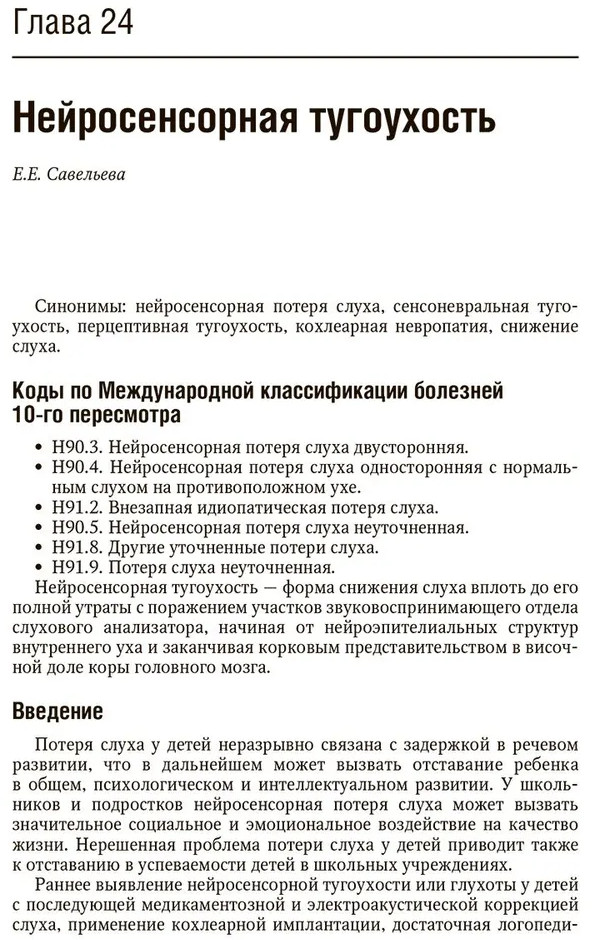 Глава 24

Нейросенсорная тугоухость

Е.Е. Савельева

Синонимы: нейросенсорная потеря слуха, сенсоневральная тугоухость, перцептивная тугоухость, кохлеарная невропатия, снижение слуха.

Коды по Международной классификации болезней 10-го пересмотра

• H90.3. Нейросенсорная потеря слуха двусторонняя.
• H90.4. Нейросенсорная потеря слуха односторонняя с нормальным слухом на противоположном ухе.
• H91.2. Внезапная идиопатическая потеря слуха.
• H90.5. Нейросенсорная потеря слуха неуточненная.
• H91.8. Другие уточненные потери слуха.
• H91.9. Потеря слуха неуточненная.

Нейросенсорная тугоухость — форма снижения слуха вплоть до его полной утраты с поражением участков звуковоспринимающего отдела слухового анализатора, начиная от нейроэпителиальных структур внутреннего уха и заканчивая корковым представительством в височной доле коры головного мозга.

Введение

Потеря слуха у детей неразрывно связана с задержкой в речевом развитии, что в дальнейшем может вызвать отставание ребенка в общем, психологическом и интеллектуальном развитии. У школьников и подростков нейросенсорная потеря слуха может вызвать значительное социальное и эмоциональное воздействие на качество жизни. Нерешенная проблема потери слуха у детей приводит также к отставанию в успеваемости детей в школьных учреждениях.

Раннее выявление нейросенсорной тугоухости или глухоты у детей с последующей медикаментозной и электроакустической коррекцией слуха, применение кохлеарной имплантации, достаточная логопеди-